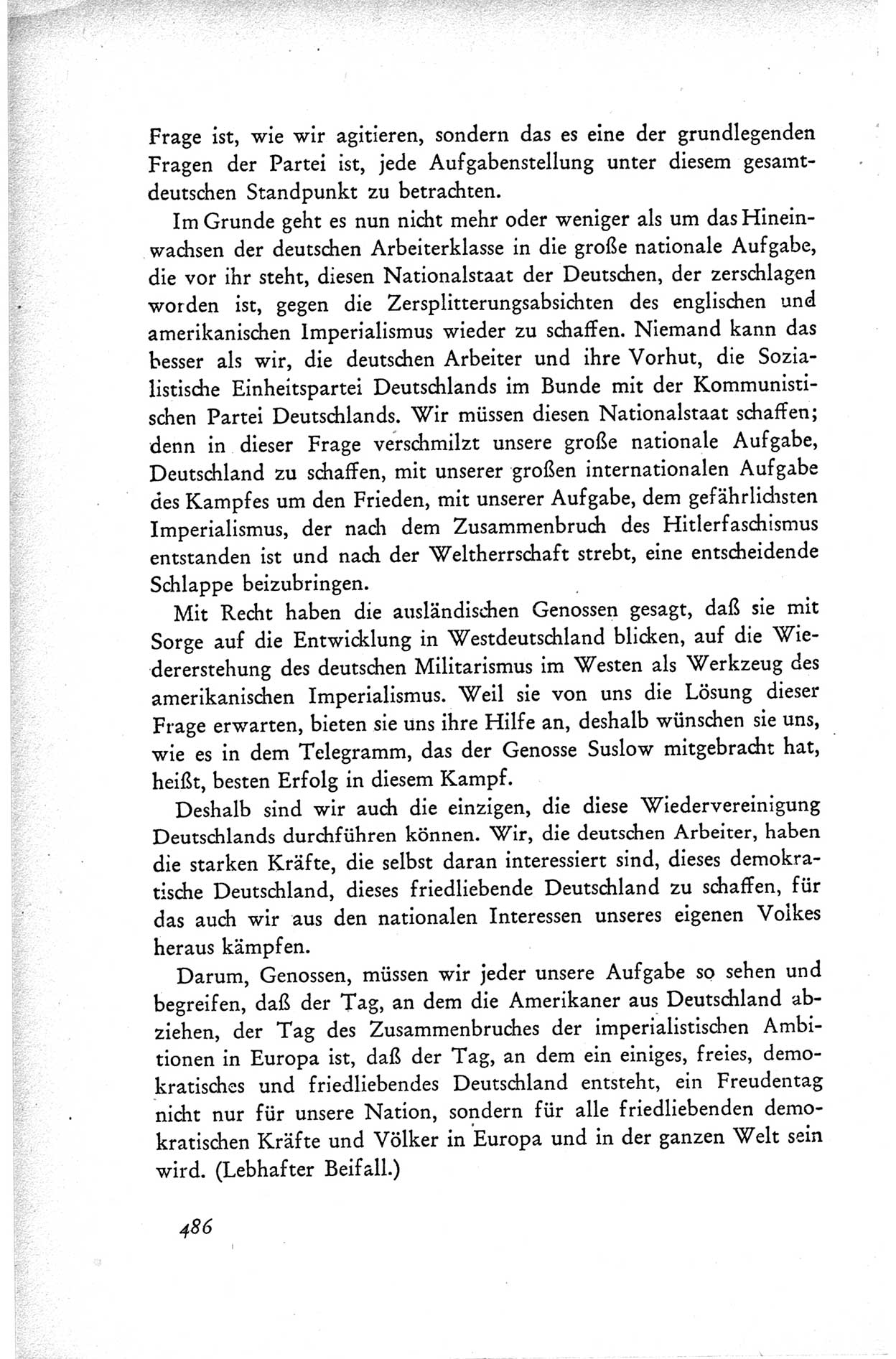 Frage ist, wie wir agitieren, sondern das es eine der grundlegenden Fragen der Partei ist, jede Aufgabenstellung unter diesem gesamtdeutschen Standpunkt zu betrachten.

Im Grunde geht es nun nicht mehr oder weniger als um das Hineinwachsen der deutschen Arbeiterklasse in die große nationale Aufgabe, die vor ihr steht, diesen Nationalstaat der Deutschen, der zerschlagen worden ist, gegen die Zersplitterungsabsichten des englischen und amerikanischen Imperialismus wieder zu schaffen. Niemand kann das besser als wir, die deutschen Arbeiter und ihre Vorhut, die Sozialistische Einheitspartei Deutschlands im Bunde mit der Kommunistischen Partei Deutschlands. Wir müssen diesen Nationalstaat schaffen; denn in dieser Frage verschmilzt unsere große nationale Aufgabe, Deutschland zu schaffen, mit unserer großen internationalen Aufgabe des Kampfes um den Frieden, mit unserer Aufgabe, dem gefährlichsten Imperialismus, der nach dem Zusammenbruch des Hitlerfaschismus entstanden ist und nach der Weltherrschaft strebt, eine entscheidende Schlappe beizubringen.

Mit Recht haben die ausländischen Genossen gesagt, daß sie mit Sorge auf die Entwicklung in Westdeutschland blicken, auf die Wiedererstehung des deutschen Militarismus im Westen als Werkzeug des amerikanischen Imperialismus. Weil sie von uns die Lösung dieser Frage erwarten, bieten sie uns ihre Hilfe an, deshalb wünschen sie uns, wie es in dem Telegramm, das der Genosse Suslow mitgebracht hat, heißt, besten Erfolg in diesem Kampf.

Deshalb sind wir auch die einzigen, die diese Wiedervereinigung Deutschlands durchführen können. Wir, die deutschen Arbeiter, haben die starken Kräfte, die selbst daran interessiert sind, dieses demokratische Deutschland, dieses friedliebende Deutschland zu schaffen, für das auch wir aus den nationalen Interessen unseres eigenen Volkes heraus kämpfen.

Darum, Genossen, müssen wir jeder unsere Aufgabe so sehen und begreifen, daß der Tag, an dem die Amerikaner aus Deutschland abziehen, der Tag des Zusammenbruches der imperialistischen Ambitionen in Europa ist, daß der Tag, an dem ein einiges, freies, demokratisches und friedliebendes Deutschland entsteht, ein Freudentag nicht nur für unsere Nation, sondern für alle friedliebenden demokratischen Kräfte und Völker in Europa und in der ganzen Welt sein wird. (Lebhafter Beifall.)

486